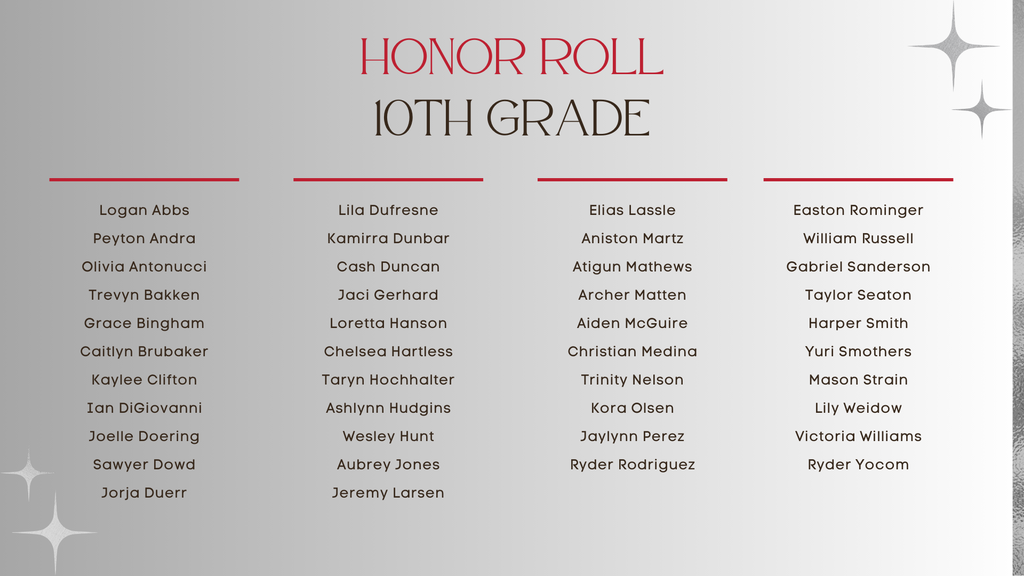 HONOR ROLL
10TH GRADE

Logan Abbs
Peyton Andra
Olivia Antonucci
Trevyn Bakken
Grace Bingham
Caitlyn Brubaker
Kaylee Clifton
Ian DiGiovanni
Joelle Doering
Sawyer Dowd
Jorja Duerr

Lila Dufresne
Kamirra Dunbar
Cash Duncan
Jaci Gerhard
Loretta Hanson
Chelsea Hartless
Taryn Hochhalter
Ashlynn Hudgins
Wesley Hunt
Aubrey Jones
Jeremy Larsen

Elias Lassle
Aniston Martz
Atigun Mathews
Archer Matten
Aiden McGuire
Christian Medina
Trinity Nelson
Kora Olsen
Jaylynn Perez
Ryder Rodriguez

Easton Rominger
William Russell
Gabriel Sanderson
Taylor Seaton
Harper Smith
Yuri Smothers
Mason Strain
Lily Weidow
Victoria Williams
Ryder Yocom